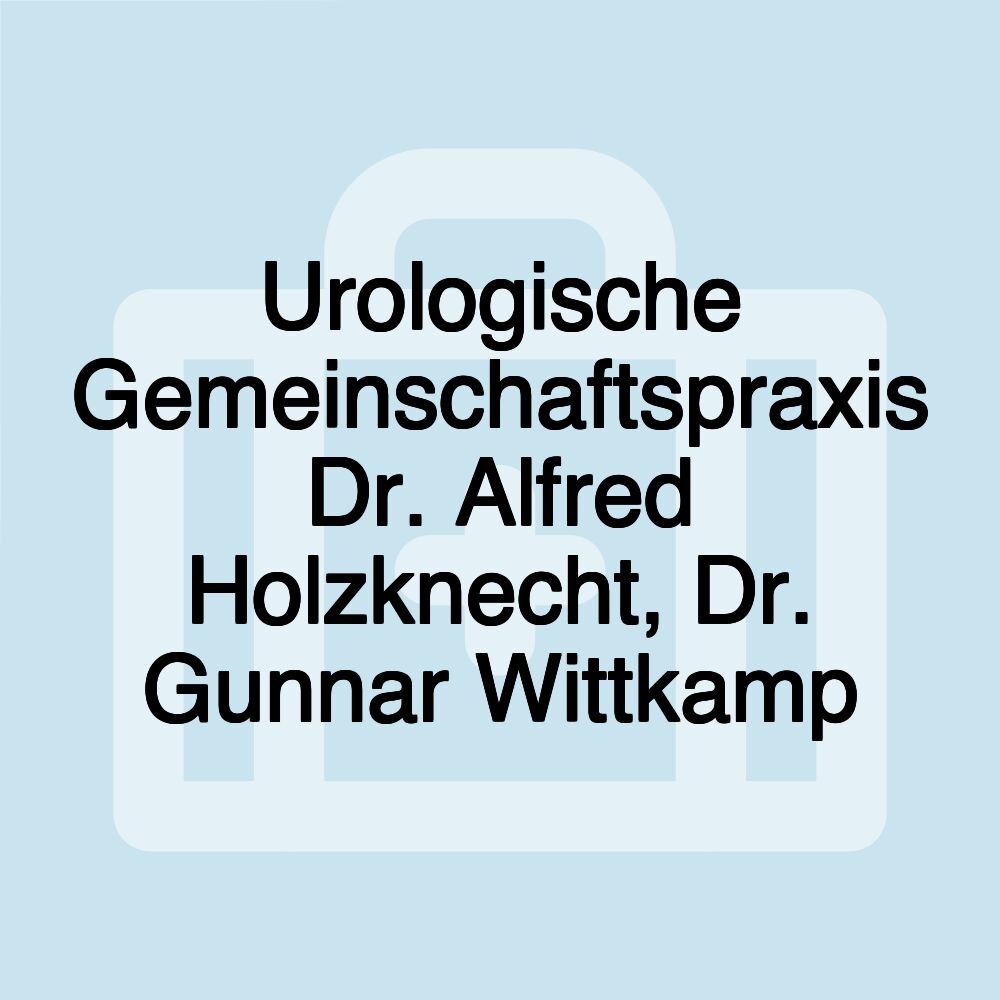 Urologische Gemeinschaftspraxis Dr. Alfred Holzknecht, Dr. Gunnar Wittkamp